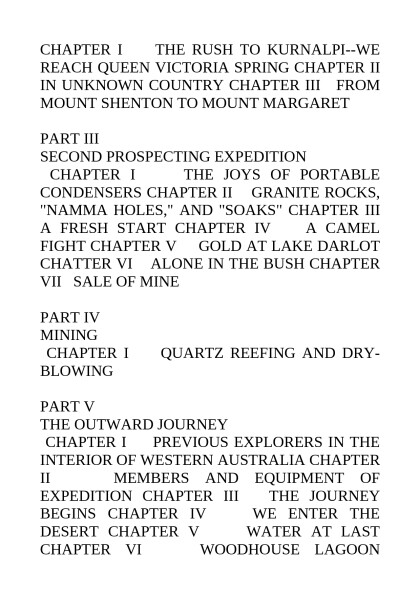 CHAPTER I THE RUSH TO KURNALPI--WE REACH QUEEN VICTORIA SPRING CHAPTER II IN UNKNOWN COUNTRY CHAPTER III FROM MOUNT SHENTON TO MOUNT MARGARET

PART III
SECOND PROSPECTING EXPEDITION
CHAPTER I THE JOYS OF PORTABLE CONDENSERS CHAPTER II GRANITE ROCKS, "NAMMA HOLES," AND "SOAKS" CHAPTER III A FRESH START CHAPTER IV A CAMEL FIGHT CHAPTER V GOLD AT LAKE DARLOT CHATTER VI ALONE IN THE BUSH CHAPTER VII SALE OF MINE

PART IV
MINING
CHAPTER I QUARTZ REEFING AND DRY-BLOWING

PART V
THE OUTWARD JOURNEY
CHAPTER I PREVIOUS EXPLORERS IN THE INTERIOR OF WESTERN AUSTRALIA CHAPTER II MEMBERS AND EQUIPMENT OF EXPEDITION CHAPTER III THE JOURNEY BEGINS CHAPTER IV WE ENTER THE DESERT CHAPTER V WATER AT LAST CHAPTER VI WOODHOUSE LAGOON